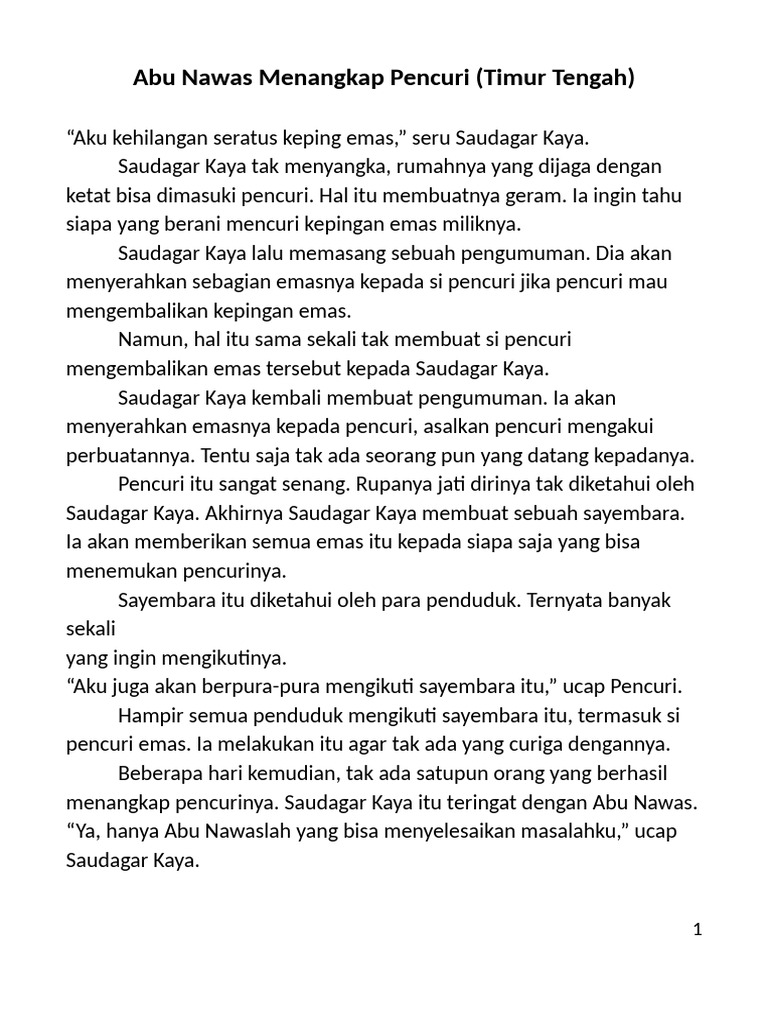 Abu Nawas Menangkap Pencuri (Timur Tengah)

“Aku kehilangan seratus keping emas,” seru Saudagar Kaya.

Saudagar Kaya tak menyangka, rumahnya yang dijaga dengan ketat bisa dimasuki pencuri. Hal itu membuatnya geram. Ia ingin tahu siapa yang berani mencuri kepingan emas miliknya.

Saudagar Kaya lalu memasang sebuah pengumuman. Dia akan menyerahkan sebagian emasnya kepada si pencuri jika pencuri mau mengembalikan kepingan emas.

Namun, hal itu sama sekali tak membuat si pencuri mengembalikan emas tersebut kepada Saudagar Kaya.

Saudagar Kaya kembali membuat pengumuman. Ia akan menyerahkan emasnya kepada pencuri, asalkan pencuri mengakui perbuatannya. Tentu saja tak ada seorang pun yang datang kepadanya.

Pencuri itu sangat senang. Rupanya jati dirinya tak diketahui oleh Saudagar Kaya. Akhirnya Saudagar Kaya membuat sebuah sayembara. Ia akan memberikan semua emas itu kepada siapa saja yang bisa menemukan pencurinya.

Sayembara itu diketahui oleh para penduduk. Ternyata banyak sekali
yang ingin mengikutinya.
“Aku juga akan berpura-pura mengikuti sayembara itu,” ucap Pencuri.

Hampir semua penduduk mengikuti sayembara itu, termasuk si pencuri emas. Ia melakukan itu agar tak ada yang curiga dengannya.

Beberapa hari kemudian, tak ada satupun orang yang berhasil menangkap pencurinya. Saudagar Kaya itu teringat dengan Abu Nawas.
“Ya, hanya Abu Nawaslah yang bisa menyelesaikan masalahku,” ucap Saudagar Kaya.

1